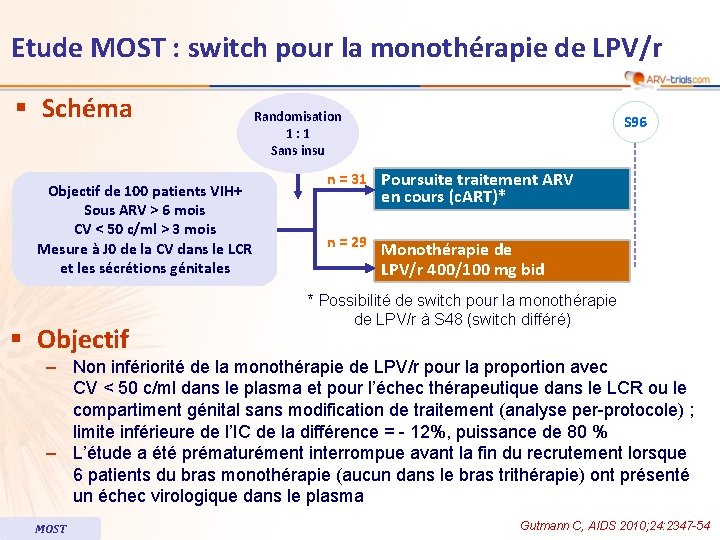 Etude MOST : switch pour la monothérapie de LPV/r

ARV-trials.com

▪ Schéma

Randomisation
1 : 1
Sans insu

S96

Objectif de 100 patients VIH+
Sous ARV > 6 mois
CV < 50 c/ml > 3 mois
Mesure à J0 de la CV dans le LCR et les sécrétions génitales

n = 31
Poursuite traitement ARV en cours (cART)*

n = 29
Monothérapie de LPV/r 400/100 mg bid

* Possibilité de switch pour la monothérapie de LPV/r à S48 (switch différé)

▪ Objectif

– Non infériorité de la monothérapie de LPV/r pour la proportion avec CV < 50 c/ml dans le plasma et pour l'échec thérapeutique dans le LCR ou le compartiment génital sans modification de traitement (analyse per-protocole) ; limite inférieure de l'IC de la différence = - 12%, puissance de 80 %

– L'étude a été prématurément interrompue avant la fin du recrutement lorsque 6 patients du bras monothérapie (aucun dans le bras trithérapie) ont présenté un échec virologique dans le plasma

MOST

Gutmann C, AIDS 2010;24:2347-54